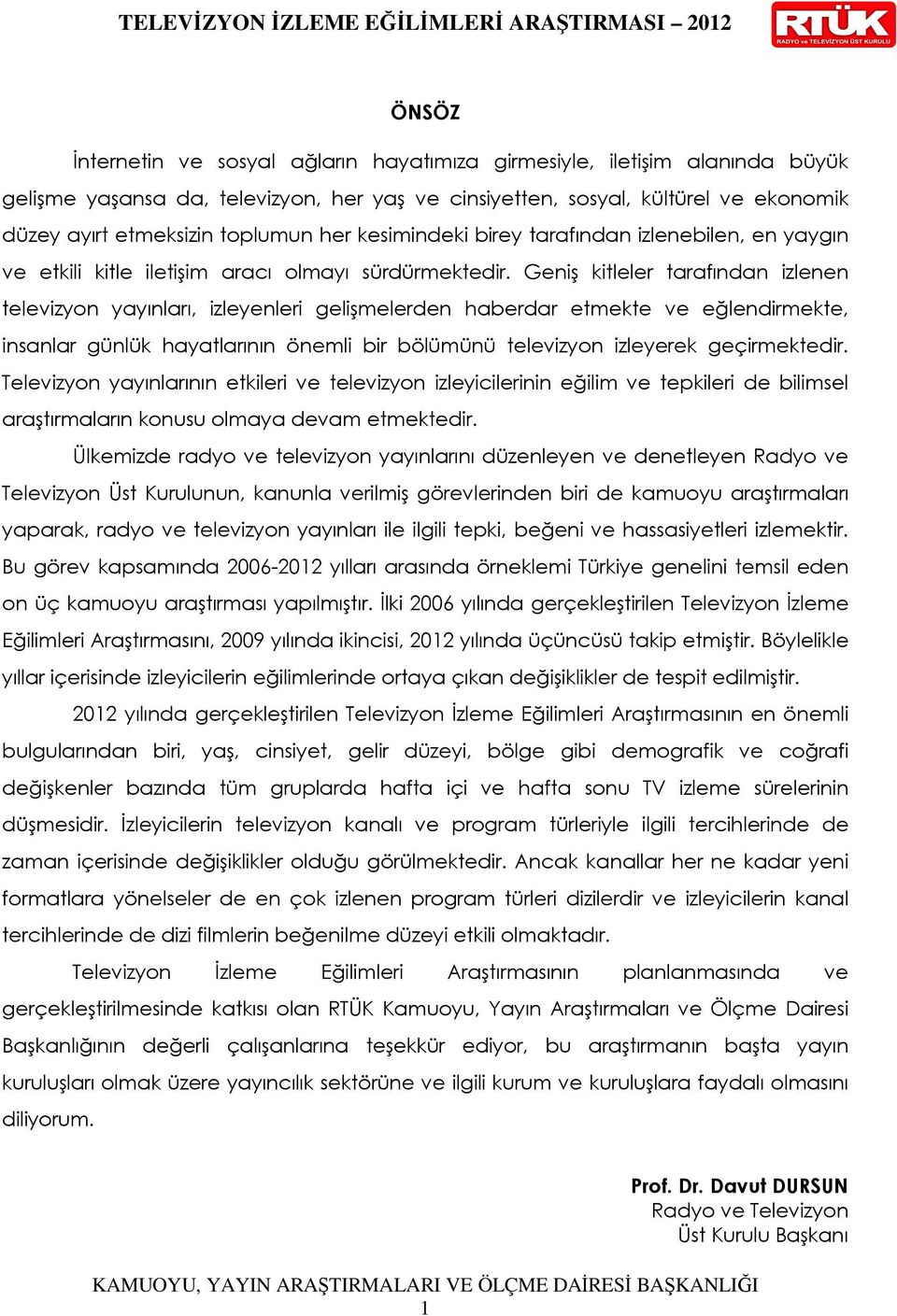 TELEVİZYON İZLEME EĞİLİMLERİ ARAŞTIRMASI – 2012

RTÜK
RADYO ve TELEVİZYON ÜST KURULU

ÖNSÖZ

İnternetin ve sosyal ağların hayatımıza girmesiyle, iletişim alanında büyük gelişme yaşansa da, televizyon, her yaş ve cinsiyetten, sosyal, kültürel ve ekonomik düzey ayırt etmeksizin toplumun her kesimindeki birey tarafından izlenebilen, en yaygın ve etkili kitle iletişim aracı olmayı sürdürmektedir. Geniş kitleler tarafından izlenen televizyon yayınları, izleyenleri gelişmelerden haberdar etmekte ve eğlendirmekte, insanlar günlük hayatlarının önemli bir bölümünü televizyon izleyerek geçirmektedir. Televizyon yayınlarının etkileri ve televizyon izleyicilerinin eğilim ve tepkileri de bilimsel araştırmaların konusu olmaya devam etmektedir.

Ülkemizde radyo ve televizyon yayınlarını düzenleyen ve denetleyen Radyo ve Televizyon Üst Kurulunun, kanunla verilmiş görevlerinden biri de kamuoyu araştırmaları yaparak, radyo ve televizyon yayınları ile ilgili tepki, beğeni ve hassasiyetleri izlemektir. Bu görev kapsamında 2006-2012 yılları arasında örneklemi Türkiye genelini temsil eden on üç kamuoyu araştırması yapılmıştır. İlki 2006 yılında gerçekleştirilen Televizyon İzleme Eğilimleri Araştırmasını, 2009 yılında ikincisi, 2012 yılında üçüncüsü takip etmiştir. Böylelikle yıllar içerisinde izleyicilerin eğilimlerinde ortaya çıkan değişiklikler de tespit edilmiştir.

2012 yılında gerçekleştirilen Televizyon İzleme Eğilimleri Araştırmasının en önemli bulgularından biri, yaş, cinsiyet, gelir düzeyi, bölge gibi demografik ve coğrafi değişkenler bazında tüm gruplarda hafta içi ve hafta sonu TV izleme sürelerinin düşmesidir. İzleyicilerin televizyon kanalı ve program türleriyle ilgili tercihlerinde de zaman içerisinde değişiklikler olduğu görülmektedir. Ancak kanallar her ne kadar yeni formatlara yönelseler de en çok izlenen program türleri dizilerdir ve izleyicilerin kanal tercihlerinde de dizi filmlerin beğenilme düzeyi etkili olmaktadır.

Televizyon İzleme Eğilimleri Araştırmasının planlanmasında ve gerçekleştirilmesinde katkısı olan RTÜK Kamuoyu, Yayın Araştırmaları ve Ölçme Dairesi Başkanlığının değerli çalışanlarına teşekkür ediyor, bu araştırmanın başta yayın kuruluşları olmak üzere yayıncılık sektörüne ve ilgili kurum ve kuruluşlara faydalı olmasını diliyorum.

Prof. Dr. Davut DURSUN
Radyo ve Televizyon
Üst Kurulu Başkanı

KAMUOYU, YAYIN ARAŞTIRMALARI VE ÖLÇME DAİRESİ BAŞKANLIĞI
1